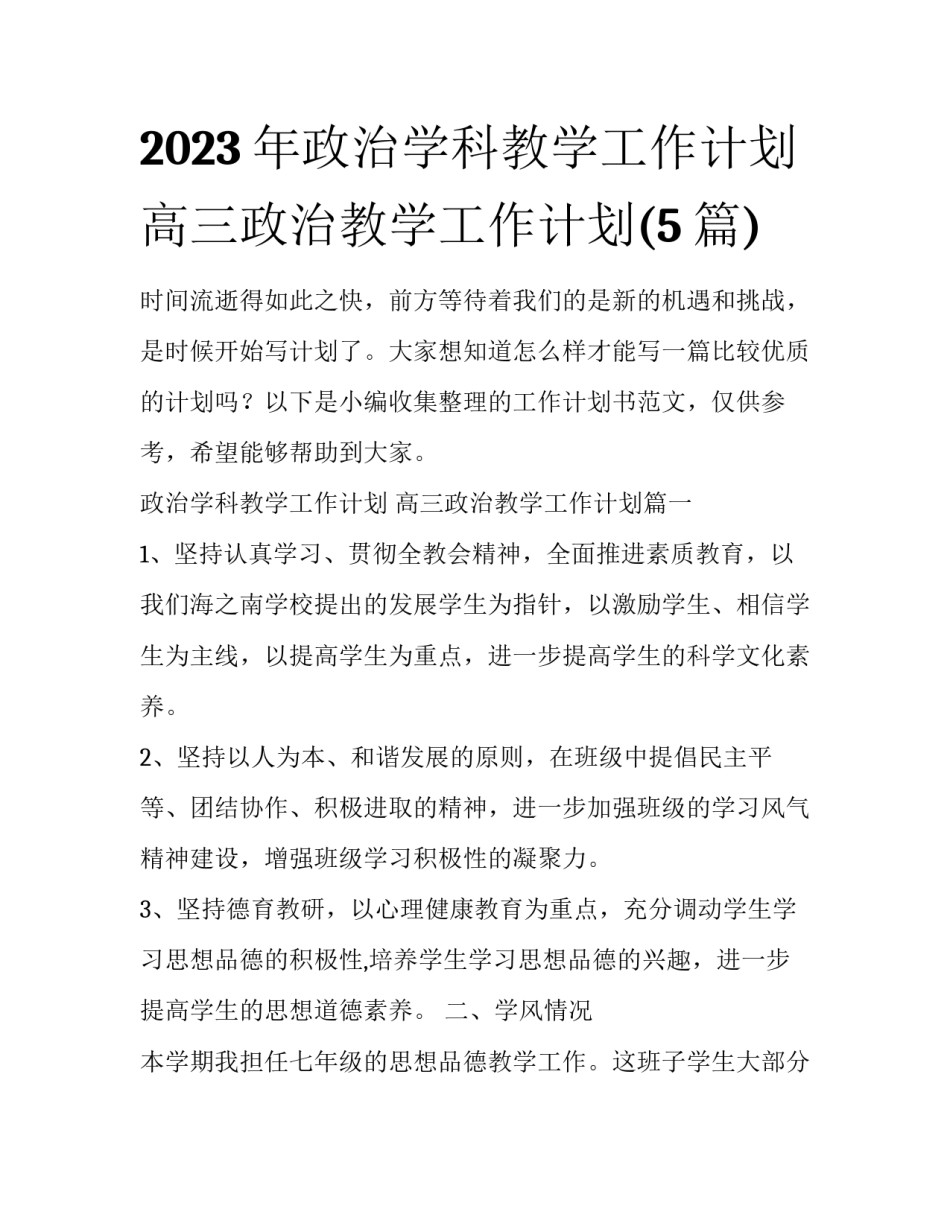 2023 年政治学科教学工作计划 高三政治教学工作计划(5 篇)

时间流逝得如此之快，前方等待着我们的是新的机遇和挑战，是时候开始写计划了。大家想知道怎么样才能写一篇比较优质的计划吗？以下是小编收集整理的工作计划书范文，仅供参考，希望能够帮助到大家。

政治学科教学工作计划 高三政治教学工作计划篇一

1、坚持认真学习、贯彻全教会精神，全面推进素质教育，以我们海之南学校提出的发展学生为指针，以激励学生、相信学生为主线，以提高学生为重点，进一步提高学生的科学文化素养。

2、坚持以人为本、和谐发展的原则，在班级中提倡民主平等、团结协作、积极进取的精神，进一步加强班级的学习风气精神建设，增强班级学习积极性的凝聚力。

3、坚持德育教研，以心理健康教育为重点，充分调动学生学习思想品德的积极性,培养学生学习思想品德的兴趣，进一步提高学生的思想道德素养。 二、学风情况

本学期我担任七年级的思想品德教学工作。这班子学生大部分